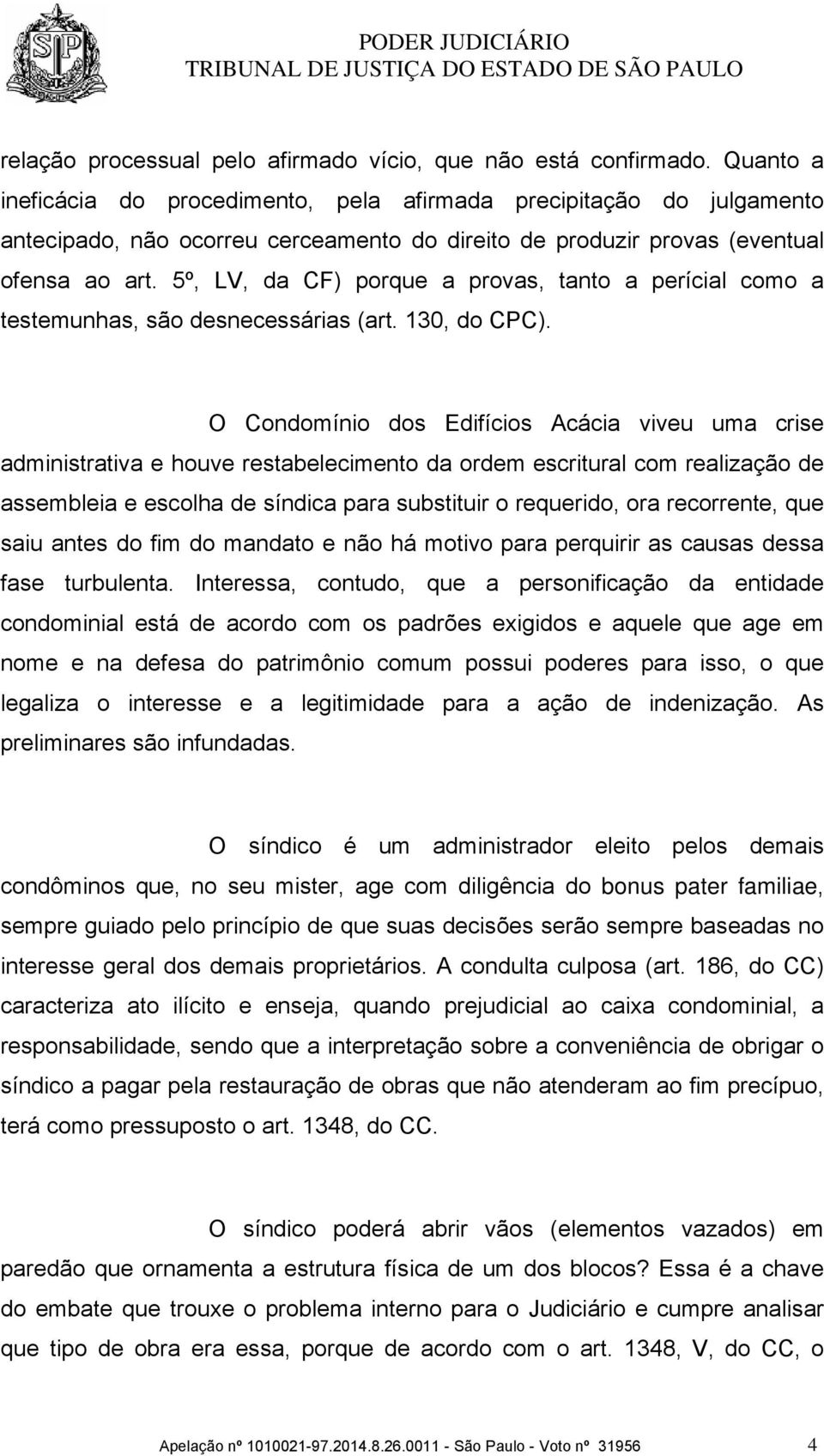 PODER JUDICIÁRIO
TRIBUNAL DE JUSTIÇA DO ESTADO DE SÃO PAULO

relação processual pelo afirmado vício, que não está confirmado. Quanto a ineficácia do procedimento, pela afirmada precipitação do julgamento antecipado, não ocorreu cerceamento do direito de produzir provas (eventual ofensa ao art. 5º, LV, da CF) porque a provas, tanto a perícial como a testemunhas, são desnecessárias (art. 130, do CPC).

O Condomínio dos Edifícios Acácia viveu uma crise administrativa e houve restabelecimento da ordem escritural com realização de assembleia e escolha de síndica para substituir o requerido, ora recorrente, que saiu antes do fim do mandato e não há motivo para perquirir as causas dessa fase turbulenta. Interessa, contudo, que a personificação da entidade condominial está de acordo com os padrões exigidos e aquele que age em nome e na defesa do patrimônio comum possui poderes para isso, o que legaliza o interesse e a legitimidade para a ação de indenização. As preliminares são infundadas.

O síndico é um administrador eleito pelos demais condôminos que, no seu mister, age com diligência do bonus pater familiae, sempre guiado pelo princípio de que suas decisões serão sempre baseadas no interesse geral dos demais proprietários. A condulta culposa (art. 186, do CC) caracteriza ato ilícito e enseja, quando prejudicial ao caixa condominial, a responsabilidade, sendo que a interpretação sobre a conveniência de obrigar o síndico a pagar pela restauração de obras que não atenderam ao fim precípuo, terá como pressuposto o art. 1348, do CC.

O síndico poderá abrir vãos (elementos vazados) em paredão que ornamenta a estrutura física de um dos blocos? Essa é a chave do embate que trouxe o problema interno para o Judiciário e cumpre analisar que tipo de obra era essa, porque de acordo com o art. 1348, V, do CC, o

Apelação nº 1010021-97.2014.8.26.0011 - São Paulo - Voto nº 31956 4